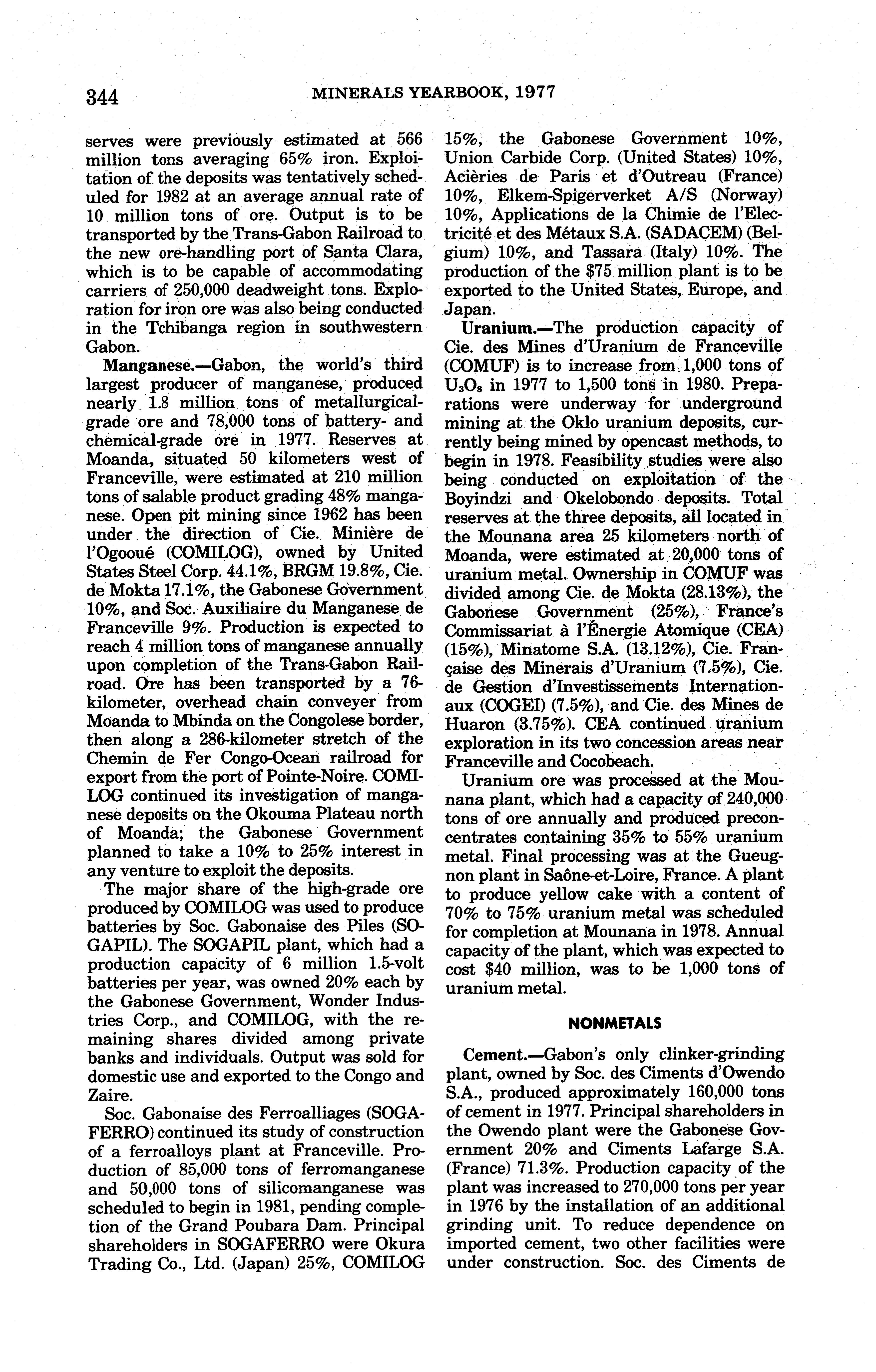 344 MINERALS YEARBOOK, 1977

serves were previously estimated at 566 million tons averaging 65% iron. Exploitation of the deposits was tentatively scheduled for 1982 at an average annual rate of 10 million tons of ore. Output is to be transported by the Trans-Gabon Railroad to the new ore-handling port of Santa Clara, which is to be capable of accommodating carriers of 250,000 deadweight tons. Exploration for iron ore was also being conducted in the Tchibanga region in southwestern Gabon.

Manganese.—Gabon, the world's third largest producer of manganese, produced nearly 1.8 million tons of metallurgical-grade ore and 78,000 tons of battery- and chemical-grade ore in 1977. Reserves at Moanda, situated 50 kilometers west of Franceville, were estimated at 210 million tons of salable product grading 48% manganese. Open pit mining since 1962 has been under the direction of Cie. Minière de l'Ogooué (COMILOG), owned by United States Steel Corp. 44.1%, BRGM 19.8%, Cie. de Mokta 17.1%, the Gabonese Government 10%, and Soc. Auxiliaire du Manganese de Franceville 9%. Production is expected to reach 4 million tons of manganese annually upon completion of the Trans-Gabon Railroad. Ore has been transported by a 76-kilometer, overhead chain conveyer from Moanda to Mbinda on the Congolese border, then along a 286-kilometer stretch of the Chemin de Fer Congo-Ocean railroad for export from the port of Pointe-Noire. COMILOG continued its investigation of manganese deposits on the Okouma Plateau north of Moanda; the Gabonese Government planned to take a 10% to 25% interest in any venture to exploit the deposits.

The major share of the high-grade ore produced by COMILOG was used to produce batteries by Soc. Gabonaise des Piles (SOGAPIL). The SOGAPIL plant, which had a production capacity of 6 million 1.5-volt batteries per year, was owned 20% each by the Gabonese Government, Wonder Industries Corp., and COMILOG, with the remaining shares divided among private banks and individuals. Output was sold for domestic use and exported to the Congo and Zaire.

Soc. Gabonaise des Ferroalliages (SOGAFERRO) continued its study of construction of a ferroalloys plant at Franceville. Production of 85,000 tons of ferromanganese and 50,000 tons of silicomanganese was scheduled to begin in 1981, pending completion of the Grand Poubara Dam. Principal shareholders in SOGAFERRO were Okura Trading Co., Ltd. (Japan) 25%, COMILOG 15%, the Gabonese Government 10%, Union Carbide Corp. (United States) 10%, Acièries de Paris et d'Outreau (France) 10%, Elkem-Spigerverket A/S (Norway) 10%, Applications de la Chimie de l'Electricité et des Métaux S.A. (SADACEM) (Belgium) 10%, and Tassara (Italy) 10%. The production of the $75 million plant is to be exported to the United States, Europe, and Japan.

Uranium.—The production capacity of Cie. des Mines d'Uranium de Franceville (COMUF) is to increase from 1,000 tons of $U_3O_8$ in 1977 to 1,500 tons in 1980. Preparations were underway for underground mining at the Oklo uranium deposits, currently being mined by opencast methods, to begin in 1978. Feasibility studies were also being conducted on exploitation of the Boyindzi and Okelobondo deposits. Total reserves at the three deposits, all located in the Mounana area 25 kilometers north of Moanda, were estimated at 20,000 tons of uranium metal. Ownership in COMUF was divided among Cie. de Mokta (28.13%), the Gabonese Government (25%), France's Commissariat à l'Énergie Atomique (CEA) (15%), Minatome S.A. (13.12%), Cie. Française des Minerais d'Uranium (7.5%), Cie. de Gestion d'Investissements Internationaux (COGEI) (7.5%), and Cie. des Mines de Huaron (3.75%). CEA continued uranium exploration in its two concession areas near Franceville and Cocobeach.

Uranium ore was processed at the Mounana plant, which had a capacity of 240,000 tons of ore annually and produced preconcentrates containing 35% to 55% uranium metal. Final processing was at the Gueugnon plant in Saône-et-Loire, France. A plant to produce yellow cake with a content of 70% to 75% uranium metal was scheduled for completion at Mounana in 1978. Annual capacity of the plant, which was expected to cost $40 million, was to be 1,000 tons of uranium metal.

NONMETALS

Cement.—Gabon's only clinker-grinding plant, owned by Soc. des Ciments d'Owendo S.A., produced approximately 160,000 tons of cement in 1977. Principal shareholders in the Owendo plant were the Gabonese Government 20% and Ciments Lafarge S.A. (France) 71.3%. Production capacity of the plant was increased to 270,000 tons per year in 1976 by the installation of an additional grinding unit. To reduce dependence on imported cement, two other facilities were under construction. Soc. des Ciments de